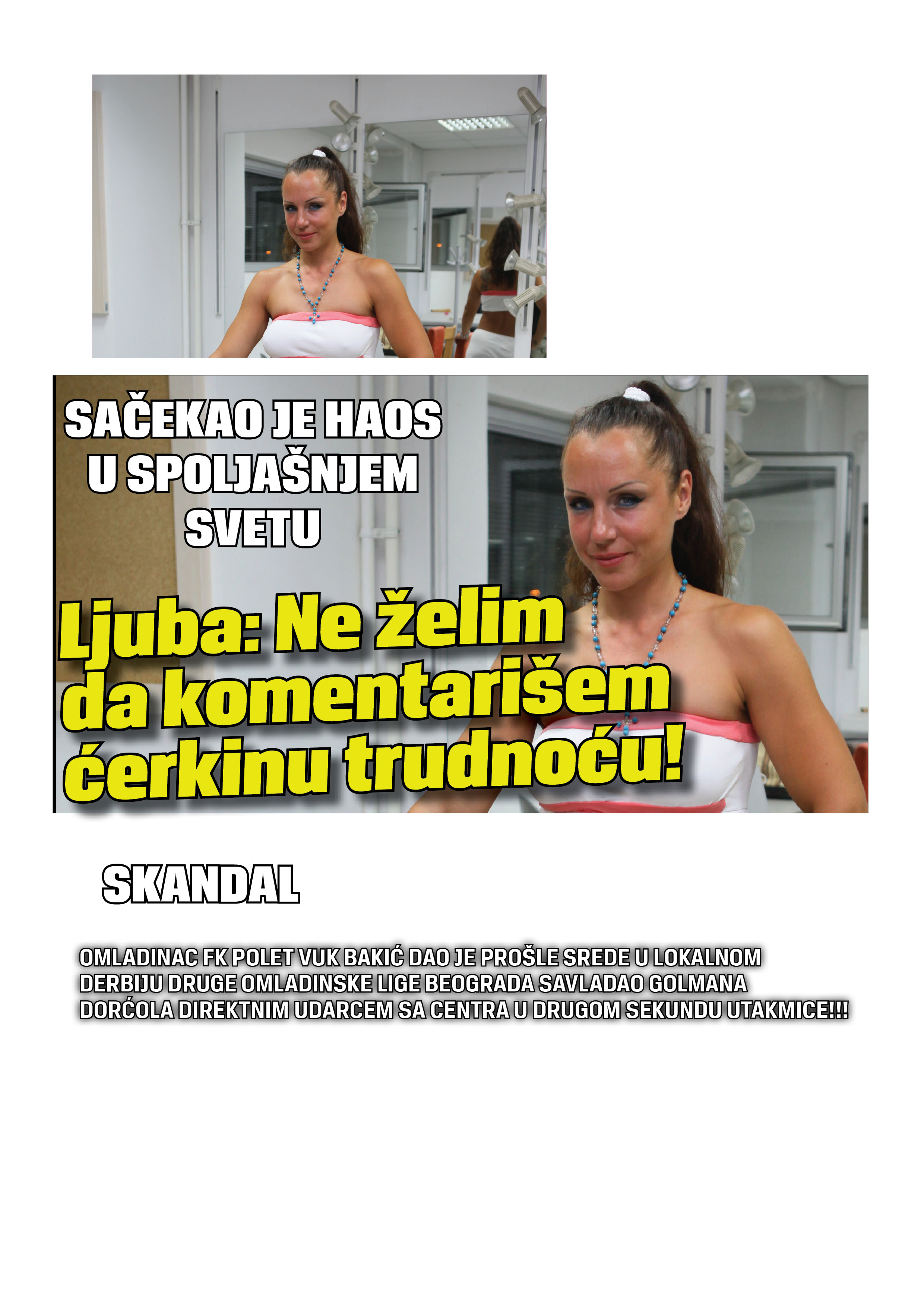 SAČEKAO JE HAOS U SPOLJAŠNJEM SVETU

Ljuba: Ne želim da komentarišem ćerkinu trudnoću!

SKANDAL

OMLADINAC FK POLET VUK BAKIĆ DAO JE PROŠLE SREDE U LOKALNOM DERBIJU DRUGE OMLADINSKE LIGE BEOGRADA SAVLADAO GOLMANA DORĆOLA DIREKTNIM UDARCEM SA CENTRA U DRUGOM SEKUNDU UTAKMICE!!!